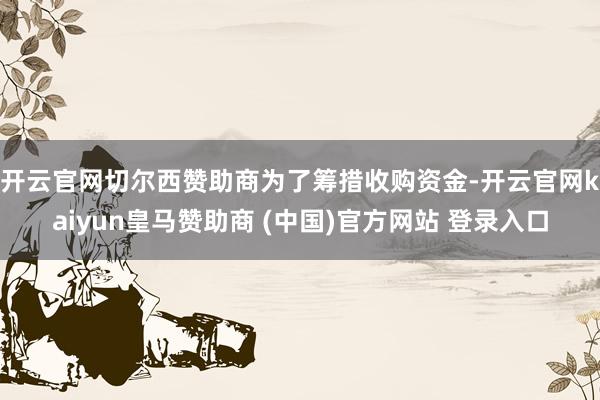 开云官网切尔西赞助商为了筹措收购资金-开云官网kaiyun皇马赞助商 (中国)官方网站 登录入口